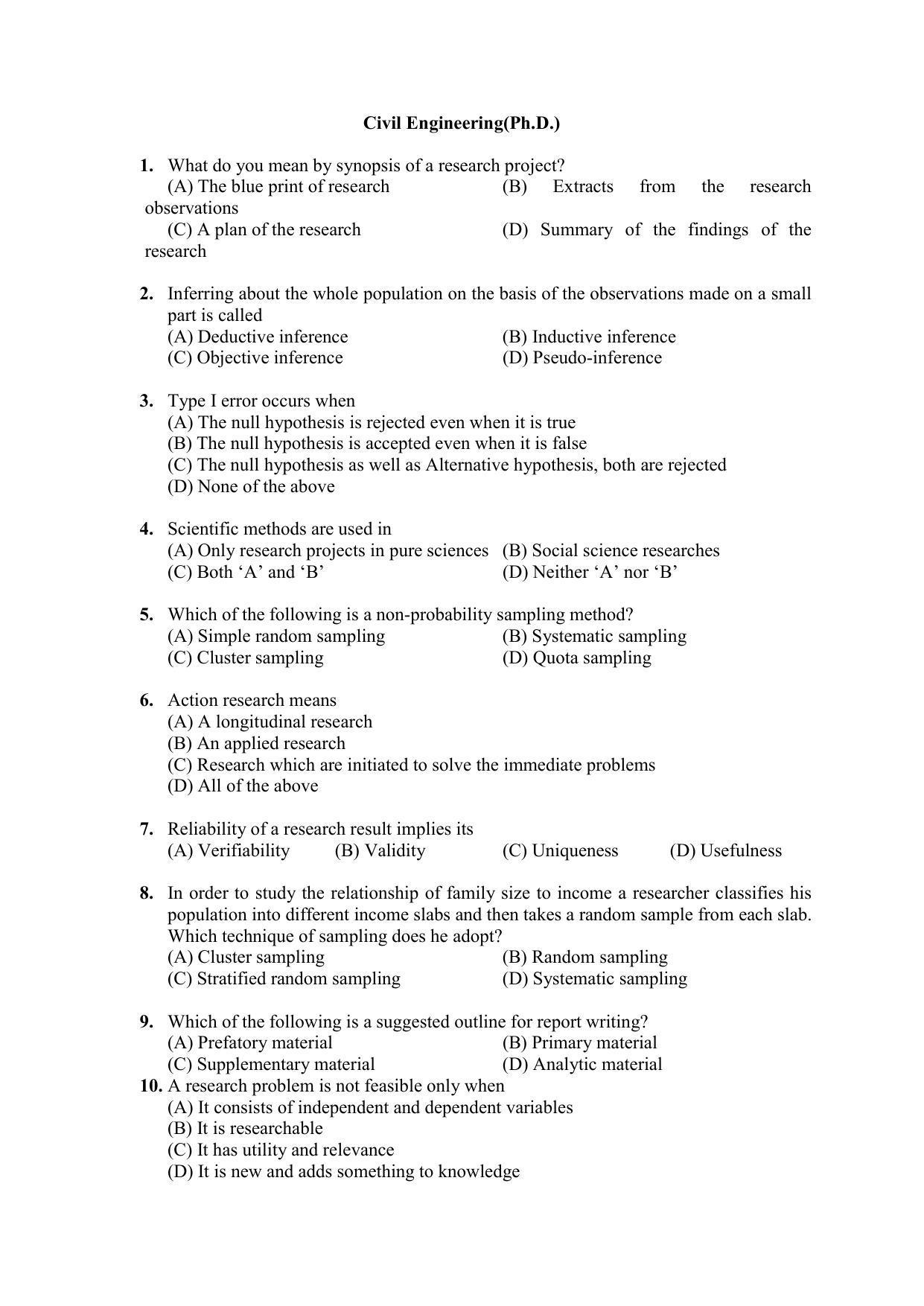 Civil Engineering(Ph.D.)

1. What do you mean by synopsis of a research project?
(A) The blue print of research
(B) Extracts from the research observations
(C) A plan of the research
(D) Summary of the findings of the research

2. Inferring about the whole population on the basis of the observations made on a small part is called
(A) Deductive inference
(B) Inductive inference
(C) Objective inference
(D) Pseudo-inference

3. Type I error occurs when
(A) The null hypothesis is rejected even when it is true
(B) The null hypothesis is accepted even when it is false
(C) The null hypothesis as well as Alternative hypothesis, both are rejected
(D) None of the above

4. Scientific methods are used in
(A) Only research projects in pure sciences
(B) Social science researches
(C) Both 'A' and 'B'
(D) Neither 'A' nor 'B'

5. Which of the following is a non-probability sampling method?
(A) Simple random sampling
(B) Systematic sampling
(C) Cluster sampling
(D) Quota sampling

6. Action research means
(A) A longitudinal research
(B) An applied research
(C) Research which are initiated to solve the immediate problems
(D) All of the above

7. Reliability of a research result implies its
(A) Verifiability
(B) Validity
(C) Uniqueness
(D) Usefulness

8. In order to study the relationship of family size to income a researcher classifies his population into different income slabs and then takes a random sample from each slab. Which technique of sampling does he adopt?
(A) Cluster sampling
(B) Random sampling
(C) Stratified random sampling
(D) Systematic sampling

9. Which of the following is a suggested outline for report writing?
(A) Prefatory material
(B) Primary material
(C) Supplementary material
(D) Analytic material

10. A research problem is not feasible only when
(A) It consists of independent and dependent variables
(B) It is researchable
(C) It has utility and relevance
(D) It is new and adds something to knowledge